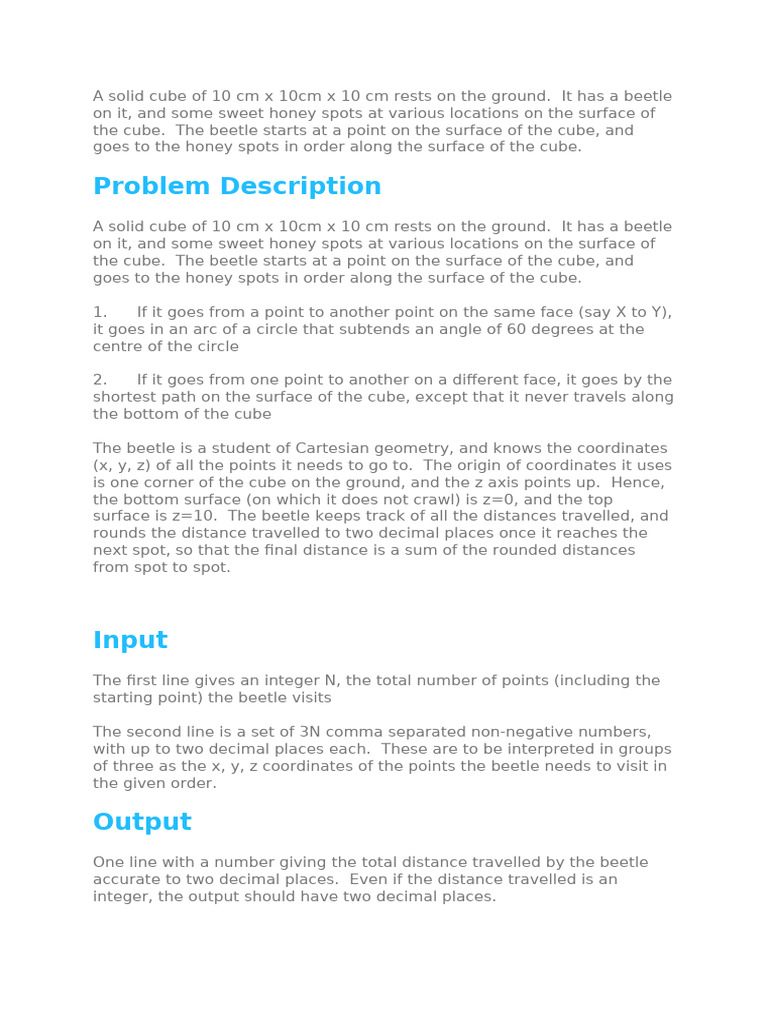 A solid cube of 10 cm x 10cm x 10 cm rests on the ground. It has a beetle on it, and some sweet honey spots at various locations on the surface of the cube. The beetle starts at a point on the surface of the cube, and goes to the honey spots in order along the surface of the cube.

Problem Description

A solid cube of 10 cm x 10cm x 10 cm rests on the ground. It has a beetle on it, and some sweet honey spots at various locations on the surface of the cube. The beetle starts at a point on the surface of the cube, and goes to the honey spots in order along the surface of the cube.

1. If it goes from a point to another point on the same face (say X to Y), it goes in an arc of a circle that subtends an angle of 60 degrees at the centre of the circle

2. If it goes from one point to another on a different face, it goes by the shortest path on the surface of the cube, except that it never travels along the bottom of the cube

The beetle is a student of Cartesian geometry, and knows the coordinates (x, y, z) of all the points it needs to go to. The origin of coordinates it uses is one corner of the cube on the ground, and the z axis points up. Hence, the bottom surface (on which it does not crawl) is z=0, and the top surface is z=10. The beetle keeps track of all the distances travelled, and rounds the distance travelled to two decimal places once it reaches the next spot, so that the final distance is a sum of the rounded distances from spot to spot.

Input

The first line gives an integer N, the total number of points (including the starting point) the beetle visits

The second line is a set of 3N comma separated non-negative numbers, with up to two decimal places each. These are to be interpreted in groups of three as the x, y, z coordinates of the points the beetle needs to visit in the given order.

Output

One line with a number giving the total distance travelled by the beetle accurate to two decimal places. Even if the distance travelled is an integer, the output should have two decimal places.